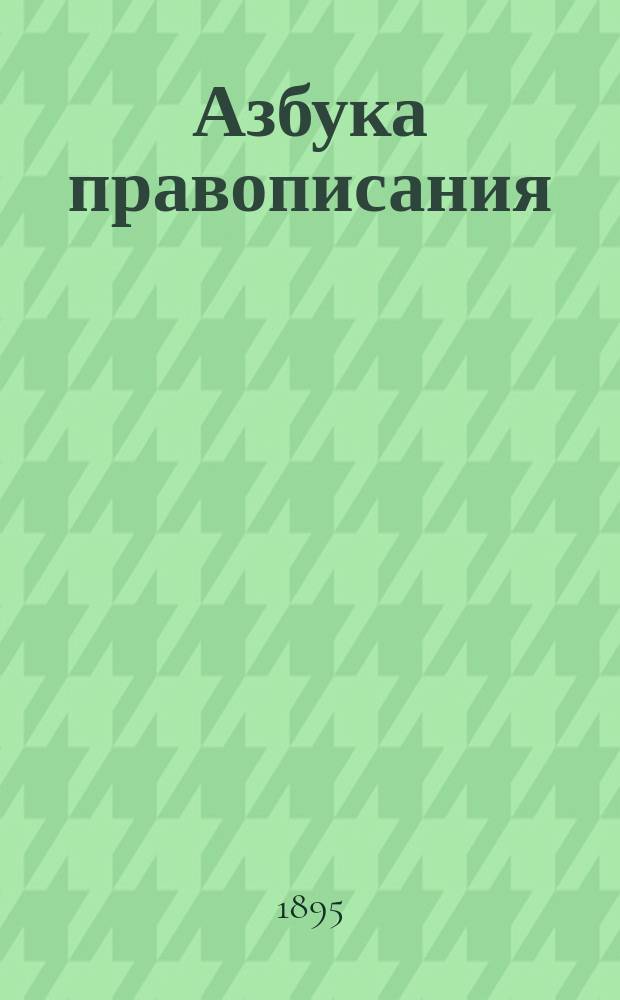 Азбука правописания

1895